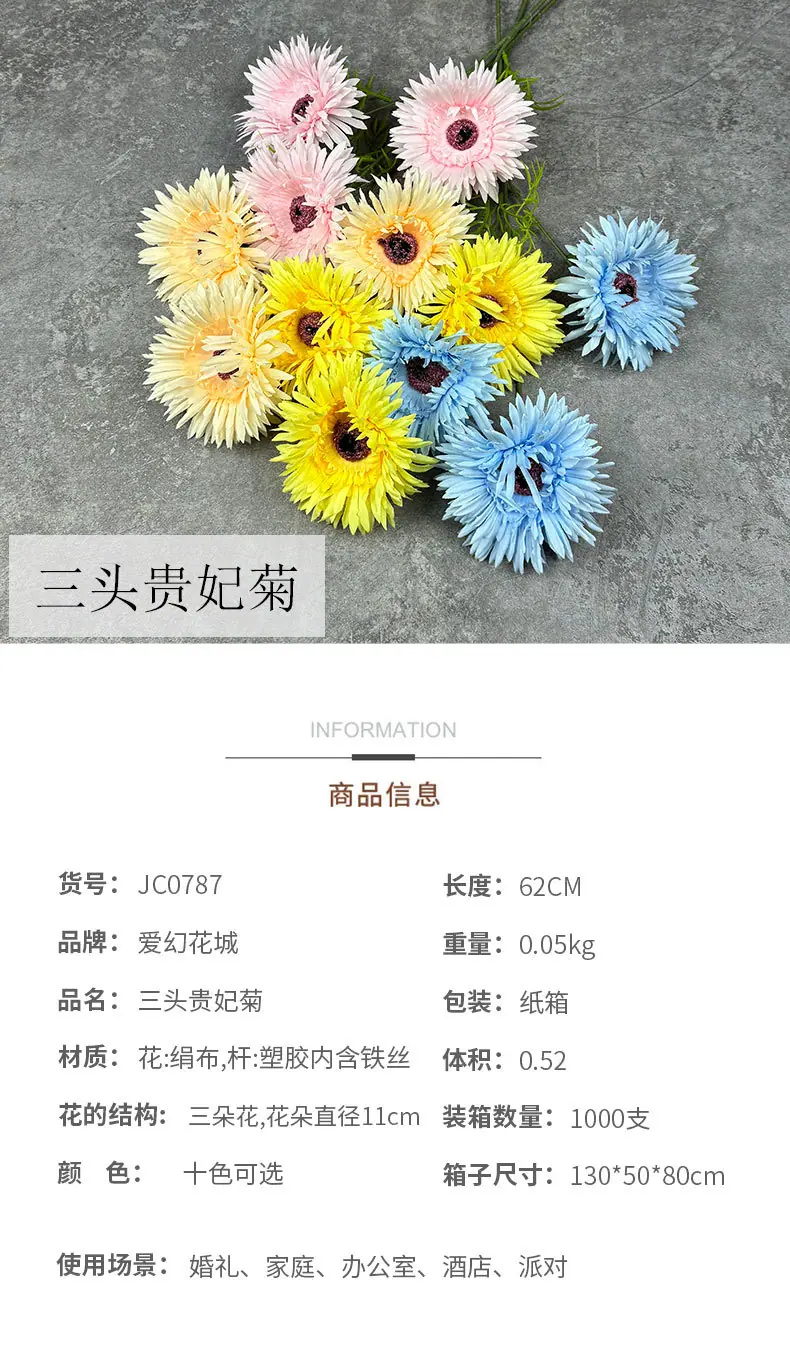 三头贵妃菊

INFORMATION

商品信息

货号：JC0787
品牌：爱幻花城
品名：三头贵妃菊
材质：花:绢布,杆:塑胶内含铁丝
花的结构：三朵花,花朵直径11cm
颜 色：十色可选

长度：62CM
重量：0.05kg
包装：纸箱
体积：0.52
装箱数量：1000支
箱子尺寸：130*50*80cm

使用场景：婚礼、家庭、办公室、酒店、派对